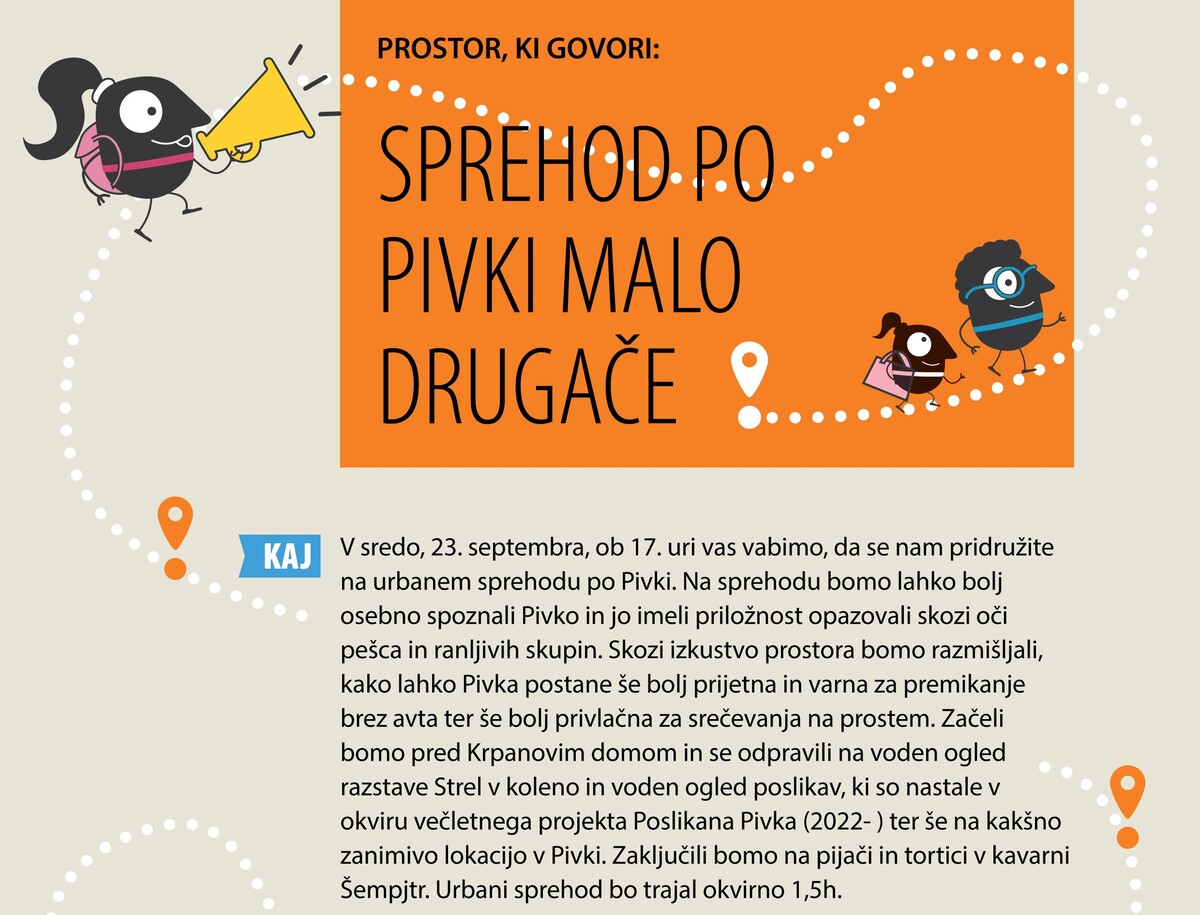 PROSTOR, KI GOVORI:

SPREHOD PO PIVKI MALO DRUGAČE

KAJ

V sredo, 23. septembra, ob 17. uri vas vabimo, da se nam pridružite na urbanem sprehodu po Pivki. Na sprehodu bomo lahko bolj osebno spoznali Pivko in jo imeli priložnost opazovali skozi oči pešca in ranljivih skupin. Skozi izkustvo prostora bomo razmišljali, kako lahko Pivka postane še bolj prijetna in varna za premikanje brez avta ter še bolj privlačna za srečevanja na prostem. Začeli bomo pred Krpanovim domom in se odpravili na voden ogled razstave Strel v koleno in voden ogled poslikav, ki so nastale v okviru večletnega projekta Poslikana Pivka (2022- ) ter še na kakšno zanimivo lokacijo v Pivki. Zaključili bomo na pijači in tortici v kavarni Šempjtr. Urbani sprehod bo trajal okvirno 1,5h.